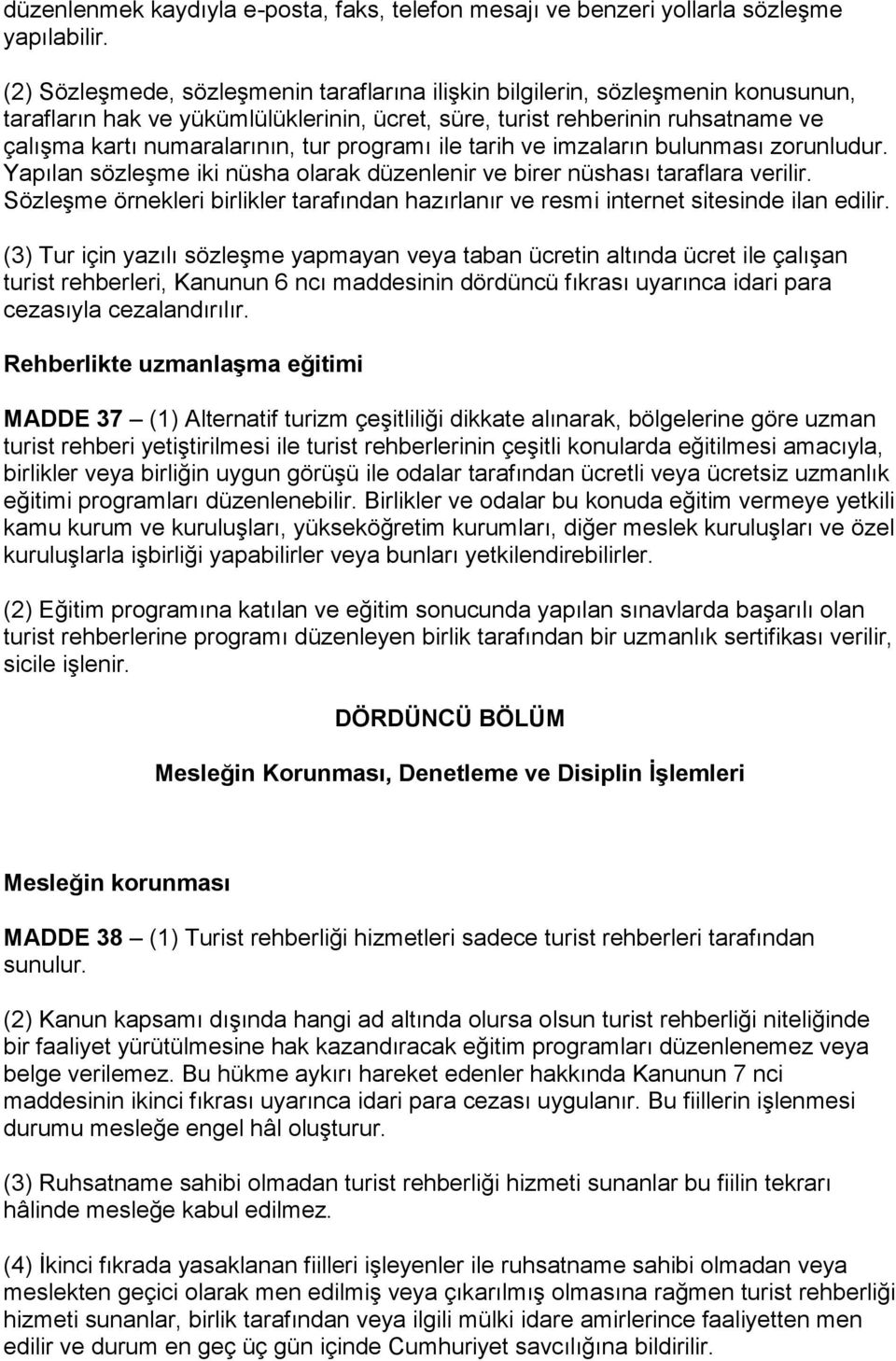 düzenlenmek kaydıyla e-posta, faks, telefon mesajı ve benzeri yollarla sözleşme yapılabilir.

(2) Sözleşmede, sözleşmenin taraflarına ilişkin bilgilerin, sözleşmenin konusunun, tarafların hak ve yükümlülüklerinin, ücret, süre, turist rehberinin ruhsatname ve çalışma kartı numaralarının, tur programı ile tarih ve imzaların bulunması zorunludur. Yapılan sözleşme iki nüsha olarak düzenlenir ve birer nüshası taraflara verilir. Sözleşme örnekleri birlikler tarafından hazırlanır ve resmi internet sitesinde ilan edilir.

(3) Tur için yazılı sözleşme yapmayan veya taban ücretin altında ücret ile çalışan turist rehberleri, Kanunun 6 ncı maddesinin dördüncü fıkrası uyarınca idari para cezasıyla cezalandırılır.

Rehberlikte uzmanlaşma eğitimi

MADDE 37 – (1) Alternatif turizm çeşitliliği dikkate alınarak, bölgelerine göre uzman turist rehberi yetiştirilmesi ile turist rehberlerinin çeşitli konularda eğitilmesi amacıyla, birlikler veya birliğin uygun görüşü ile odalar tarafından ücretli veya ücretsiz uzmanlık eğitimi programları düzenlenebilir. Birlikler ve odalar bu konuda eğitim vermeye yetkili kamu kurum ve kuruluşları, yükseköğretim kurumları, diğer meslek kuruluşları ve özel kuruluşlarla işbirliği yapabilirler veya bunları yetkilendirebilirler.

(2) Eğitim programına katılan ve eğitim sonucunda yapılan sınavlarda başarılı olan turist rehberlerine programı düzenleyen birlik tarafından bir uzmanlık sertifikası verilir, sicile işlenir.

DÖRDÜNCÜ BÖLÜM

Mesleğin Korunması, Denetleme ve Disiplin İşlemleri

Mesleğin korunması

MADDE 38 – (1) Turist rehberliği hizmetleri sadece turist rehberleri tarafından sunulur.

(2) Kanun kapsamı dışında hangi ad altında olursa olsun turist rehberliği niteliğinde bir faaliyet yürütülmesine hak kazandıracak eğitim programları düzenlenemez veya belge verilemez. Bu hükme aykırı hareket edenler hakkında Kanunun 7 nci maddesinin ikinci fıkrası uyarınca idari para cezası uygulanır. Bu fiillerin işlenmesi durumu mesleğe engel hâl oluşturur.

(3) Ruhsatname sahibi olmadan turist rehberliği hizmeti sunanlar bu fiilin tekrarı hâlinde mesleğe kabul edilmez.

(4) İkinci fıkrada yasaklanan fiilleri işleyenler ile ruhsatname sahibi olmadan veya meslekten geçici olarak men edilmiş veya çıkarılmış olmasına rağmen turist rehberliği hizmeti sunanlar, birlik tarafından veya ilgili mülki idare amirlerince faaliyetten men edilir ve durum en geç üç gün içinde Cumhuriyet savcılığına bildirilir.